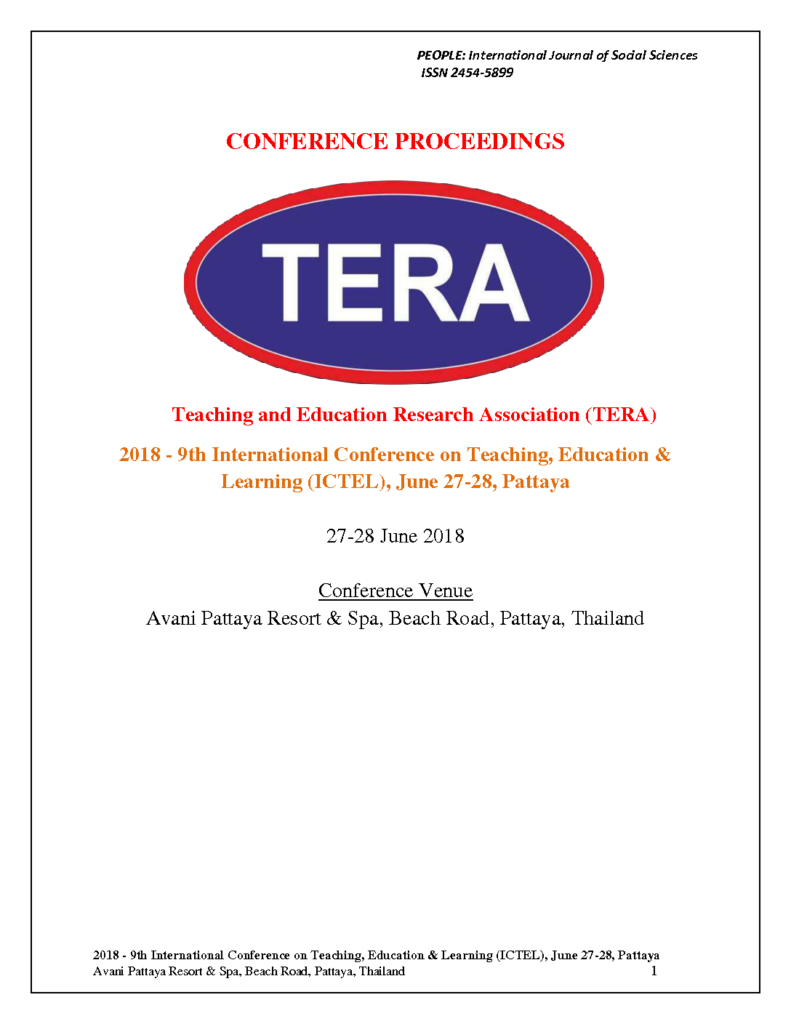 PEOPLE: International Journal of Social Sciences
ISSN 2454-5899

CONFERENCE PROCEEDINGS

TERA

Teaching and Education Research Association (TERA)

2018 - 9th International Conference on Teaching, Education & Learning (ICTEL), June 27-28, Pattaya

27-28 June 2018

Conference Venue
Avani Pattaya Resort & Spa, Beach Road, Pattaya, Thailand

2018 - 9th International Conference on Teaching, Education & Learning (ICTEL), June 27-28, Pattaya
Avani Pattaya Resort & Spa, Beach Road, Pattaya, Thailand 1